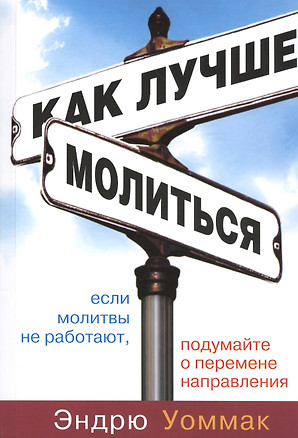 КАК ЛУЧШЕ
МОЛИТЬСЯ

если молитвы не работают,

подумайте о перемене направления

Эндрю Уоммак